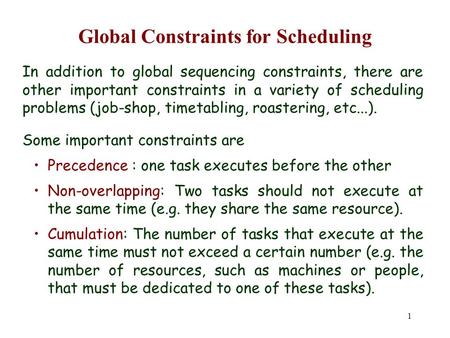 Global Constraints for Scheduling

In addition to global sequencing constraints, there are other important constraints in a variety of scheduling problems (job-shop, timetabling, roastering, etc...).

Some important constraints are

• Precedence : one task executes before the other

• Non-overlapping: Two tasks should not execute at the same time (e.g. they share the same resource).

• Cumulation: The number of tasks that execute at the same time must not exceed a certain number (e.g. the number of resources, such as machines or people, that must be dedicated to one of these tasks).

1